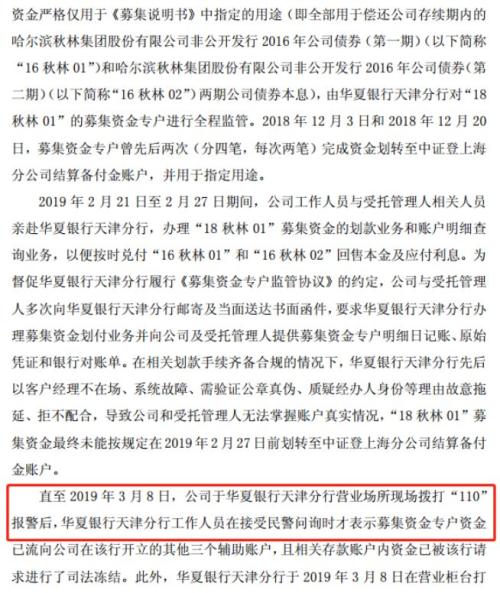 资金严格仅用于《募集说明书》中指定的用途（即全部用于偿还公司存续期内的哈尔滨秋林集团股份有限公司非公开发行2016年公司债券（第一期）（以下简称“16秋林01”）和哈尔滨秋林集团股份有限公司非公开发行2016年公司债券（第二期）（以下简称“16秋林02”）两期公司债券本息），由华夏银行天津分行对“18秋林01”的募集资金专户进行全程监管。2018年12月3日和2018年12月20日，募集资金专户曾先后两次（分四笔，每次两笔）完成资金划转至中证登上海分公司结算备付金账户，并用于指定用途。

2019年2月21日至2月27日期间，公司工作人员与受托管理人相关人员亲赴华夏银行天津分行，办理“18秋林01”募集资金的划款业务和账户明细查询业务，以便按时兑付“16秋林01”和“16秋林02”回售本金及应付利息。为督促华夏银行天津分行履行《募集资金专户监管协议》的约定，公司与受托管理人多次向华夏银行天津分行邮寄及当面送达书面函件，要求华夏银行天津分行办理募集资金划付业务并向公司及受托管理人提供募集资金专户明细日记账、原始凭证和银行对账单。在相关划款手续齐备合规的情况下，华夏银行天津分行先后以客户经理不在场、系统故障、需验证公章真伪、质疑经办人身份等理由故意拖延、拒不配合，导致公司和受托管理人无法掌握账户真实情况，“18秋林01”募集资金最终未能按规定在2019年2月27日前划转至中证登上海分公司结算备付金账户。

直至2019年3月8日，公司于华夏银行天津分行营业场所现场拨打“110”报警后，华夏银行天津分行工作人员在接受民警问询时才表示募集资金专户资金已流向公司在该行开立的其他三个辅助账户，且相关存款账户内资金已被该行请求进行了司法冻结。此外，华夏银行天津分行于2019年3月8日在营业柜台打